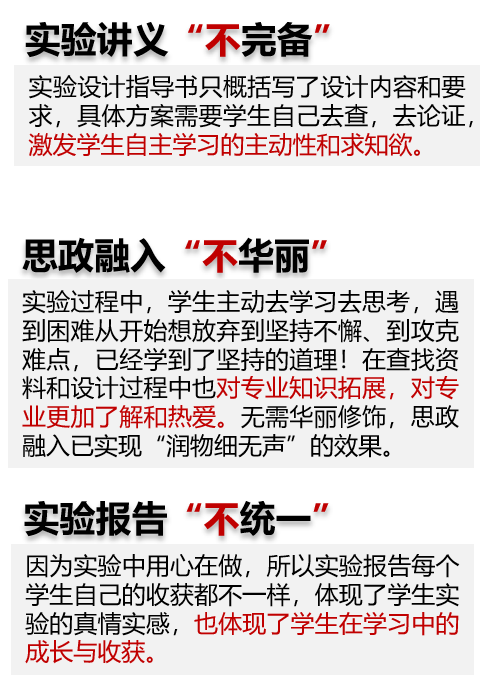 实验讲义“不完备”

实验设计指导书只概括写了设计内容和要求，具体方案需要学生自己去查，去论证，激发学生自主学习的主动性和求知欲。

思政融入“不华丽”

实验过程中，学生主动去学习去思考，遇到困难从开始想放弃到坚持不懈、到攻克难点，已经学到了坚持的道理！在查找资料和设计过程中也对专业知识拓展，对专业更加了解和热爱。无需华丽修饰，思政融入已实现“润物细无声”的效果。

实验报告“不统一”

因为实验中用心在做，所以实验报告每个学生自己的收获都不一样，体现了学生实验的真情实感，也体现了学生在学习中的成长与收获。